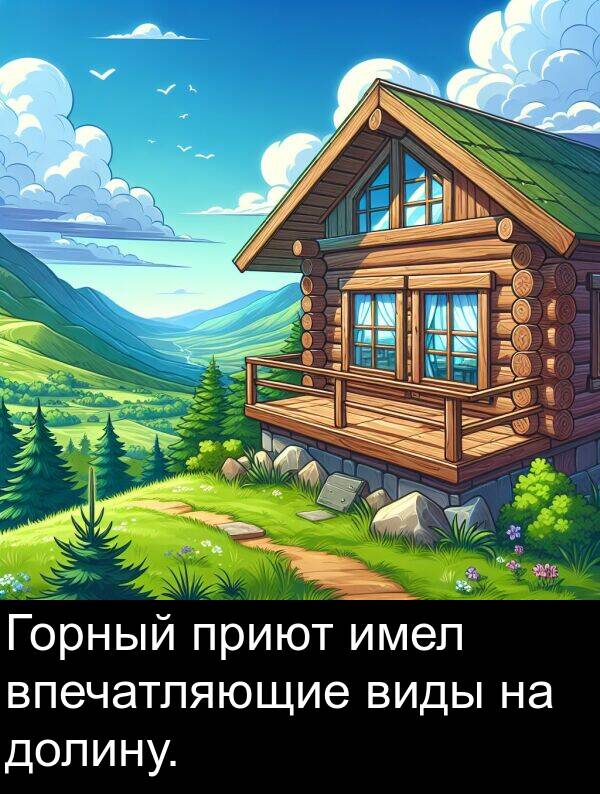 Горный приют имел впечатляющие виды на долину.